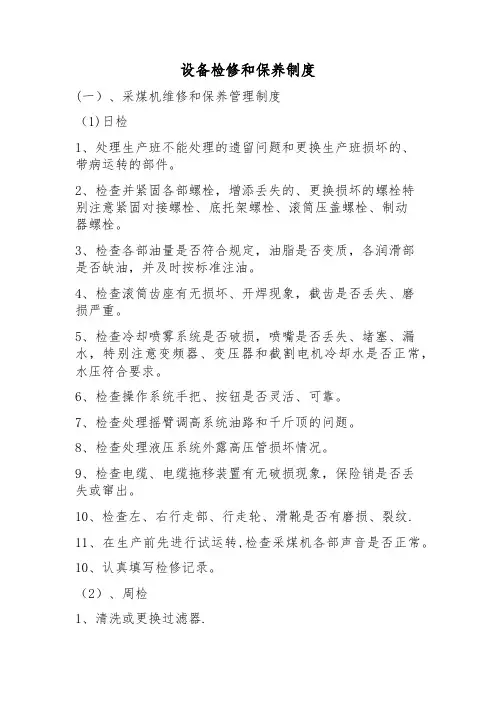 设备检修和保养制度

（一）、采煤机维修和保养管理制度

(1)日检

1、处理生产班不能处理的遗留问题和更换生产班损坏的、带病运转的部件。

2、检查并紧固各部螺栓，增添丢失的、更换损坏的螺栓特别注意紧固对接螺栓、底托架螺栓、滚筒压盖螺栓、制动器螺栓。

3、检查各部油量是否符合规定，油脂是否变质，各润滑部是否缺油，并及时按标准注油。

4、检查滚筒齿座有无损坏、开焊现象，截齿是否丢失、磨损严重。

5、检查冷却喷雾系统是否破损，喷嘴是否丢失、堵塞、漏水，特别注意变频器、变压器和截割电机冷却水是否正常，水压符合要求。

6、检查操作系统手把、按钮是否灵活、可靠。

7、检查处理摇臂调高系统油路和千斤顶的问题。

8、检查处理液压系统外露高压管损坏情况。

9、检查电缆、电缆拖移装置有无破损现象，保险销是否丢失或窜出。

10、检查左、右行走部、行走轮、滑靴是否有磨损、裂纹.

11、在生产前先进行试运转,检查采煤机各部声音是否正常。

10、认真填写检修记录。

（2）、周检

1、清洗或更换过滤器.